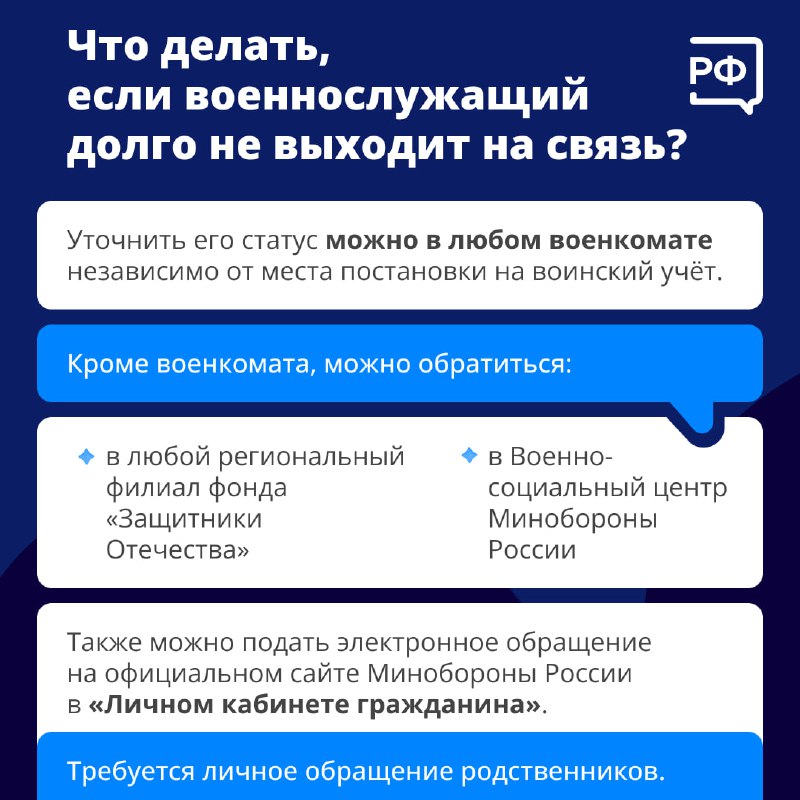 Что делать, если военнослужащий долго не выходит на связь?

РФ

Уточнить его статус можно в любом военкомате независимо от места постановки на воинский учёт.

Кроме военкомата, можно обратиться:

в любой региональный филиал фонда «Защитники Отечества»

в Военно-социальный центр Минобороны России

Также можно подать электронное обращение на официальном сайте Минобороны России в «Личном кабинете гражданина».

Требуется личное обращение родственников.